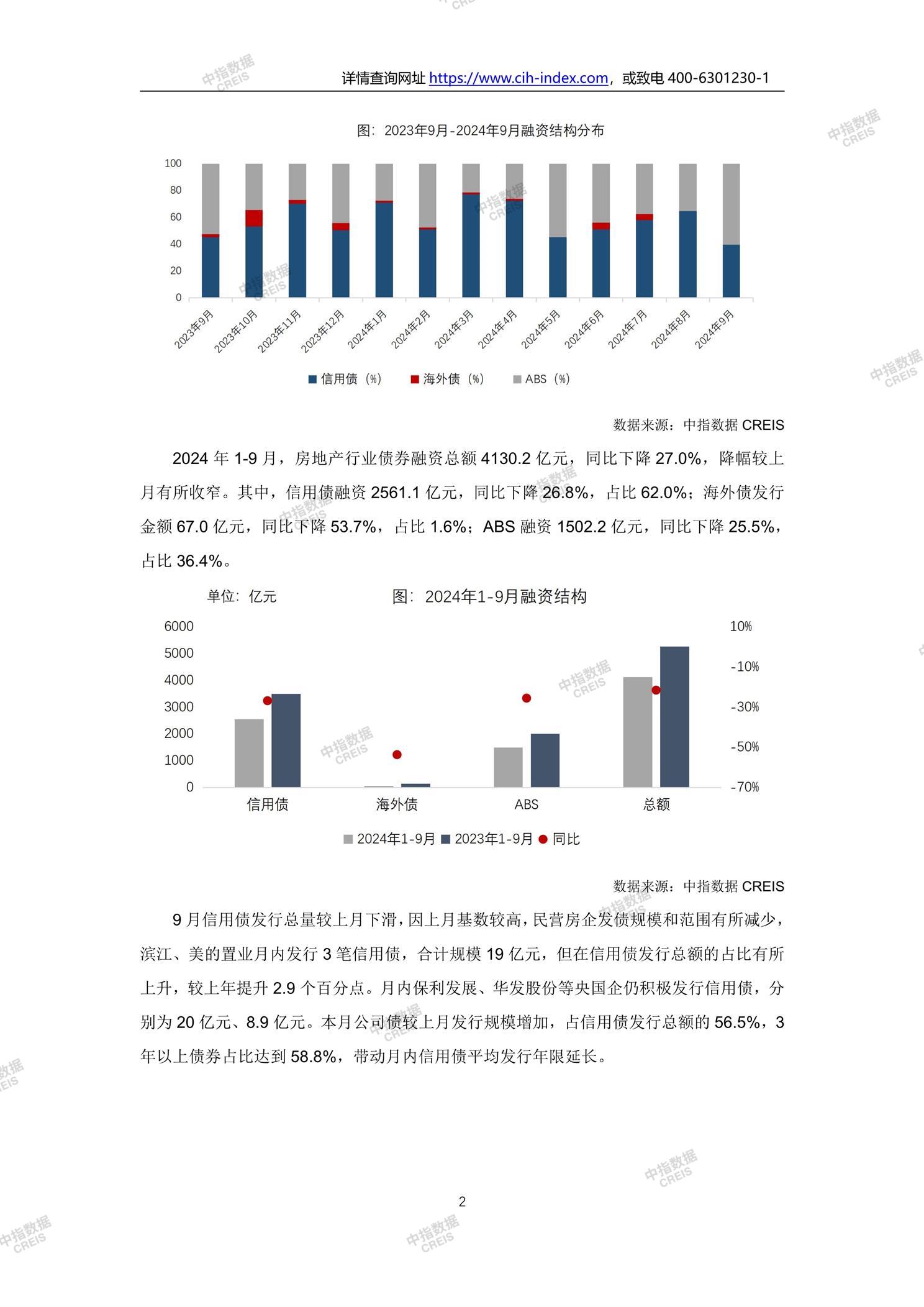 详情查询网址 https://www.cih-index.com，或致电 400-6301230-1

图：2023年9月-2024年9月融资结构分布

100
80
60
40
20
0

2023年9月 2023年10月 2023年11月 2023年12月 2024年1月 2024年2月 2024年3月 2024年4月 2024年5月 2024年6月 2024年7月 2024年8月 2024年9月

信用债（%） 海外债（%） ABS（%）

数据来源：中指数据 CREIS

2024 年 1-9 月，房地产行业债券融资总额 4130.2 亿元，同比下降 27.0%，降幅较上月有所收窄。其中，信用债融资 2561.1 亿元，同比下降 26.8%，占比 62.0%；海外债发行金额 67.0 亿元，同比下降 53.7%，占比 1.6%；ABS 融资 1502.2 亿元，同比下降 25.5%，占比 36.4%。

单位：亿元 图：2024年1-9月融资结构

6000
5000
4000
3000
2000
1000
0

10%
-10%
-30%
-50%
-70%

信用债 海外债 ABS 总额

2024年1-9月 2023年1-9月 同比

数据来源：中指数据 CREIS

9 月信用债发行总量较上月下滑，因上月基数较高，民营房企发债规模和范围有所减少，滨江、美的置业月内发行 3 笔信用债，合计规模 19 亿元，但在信用债发行总额的占比有所上升，较上年提升 2.9 个百分点。月内保利发展、华发股份等央国企仍积极发行信用债，分别为 20 亿元、8.9 亿元。本月公司债较上月发行规模增加，占信用债发行总额的 56.5%，3 年以上债券占比达到 58.8%，带动月内信用债平均发行年限延长。

2

中指数据 CREIS